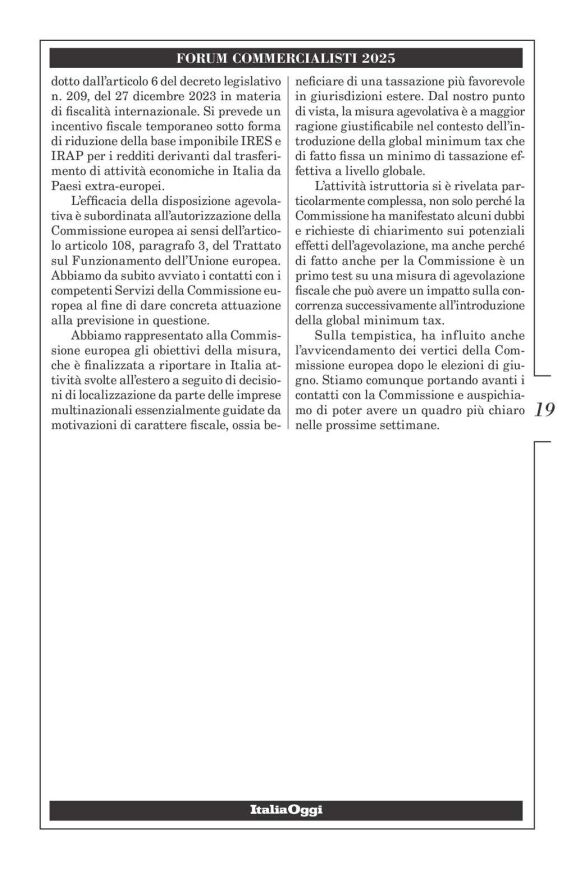 FORUM COMMERCIALISTI 2025

dotto dall'articolo 6 del decreto legislativo n. 209, del 27 dicembre 2023 in materia di fiscalità internazionale. Si prevede un incentivo fiscale temporaneo sotto forma di riduzione della base imponibile IRES e IRAP per i redditi derivanti dal trasferimento di attività economiche in Italia da Paesi extra-europei.

L'efficacia della disposizione agevolativa è subordinata all'autorizzazione della Commissione europea ai sensi dell'articolo articolo 108, paragrafo 3, del Trattato sul Funzionamento dell'Unione europea. Abbiamo da subito avviato i contatti con i competenti Servizi della Commissione europea al fine di dare concreta attuazione alla previsione in questione.

Abbiamo rappresentato alla Commissione europea gli obiettivi della misura, che è finalizzata a riportare in Italia attività svolte all'estero a seguito di decisioni di localizzazione da parte delle imprese multinazionali essenzialmente guidate da motivazioni di carattere fiscale, ossia beneficiare di una tassazione più favorevole in giurisdizioni estere. Dal nostro punto di vista, la misura agevolativa è a maggior ragione giustificabile nel contesto dell'introduzione della global minimum tax che di fatto fissa un minimo di tassazione effettiva a livello globale.

L'attività istruttoria si è rivelata particolarmente complessa, non solo perché la Commissione ha manifestato alcuni dubbi e richieste di chiarimento sui potenziali effetti dell'agevolazione, ma anche perché di fatto anche per la Commissione è un primo test su una misura di agevolazione fiscale che può avere un impatto sulla concorrenza successivamente all'introduzione della global minimum tax.

Sulla tempistica, ha influito anche l'avvicendamento dei vertici della Commissione europea dopo le elezioni di giugno. Stiamo comunque portando avanti i contatti con la Commissione e auspichiamo di poter avere un quadro più chiaro nelle prossime settimane.

19

ItaliaOggi